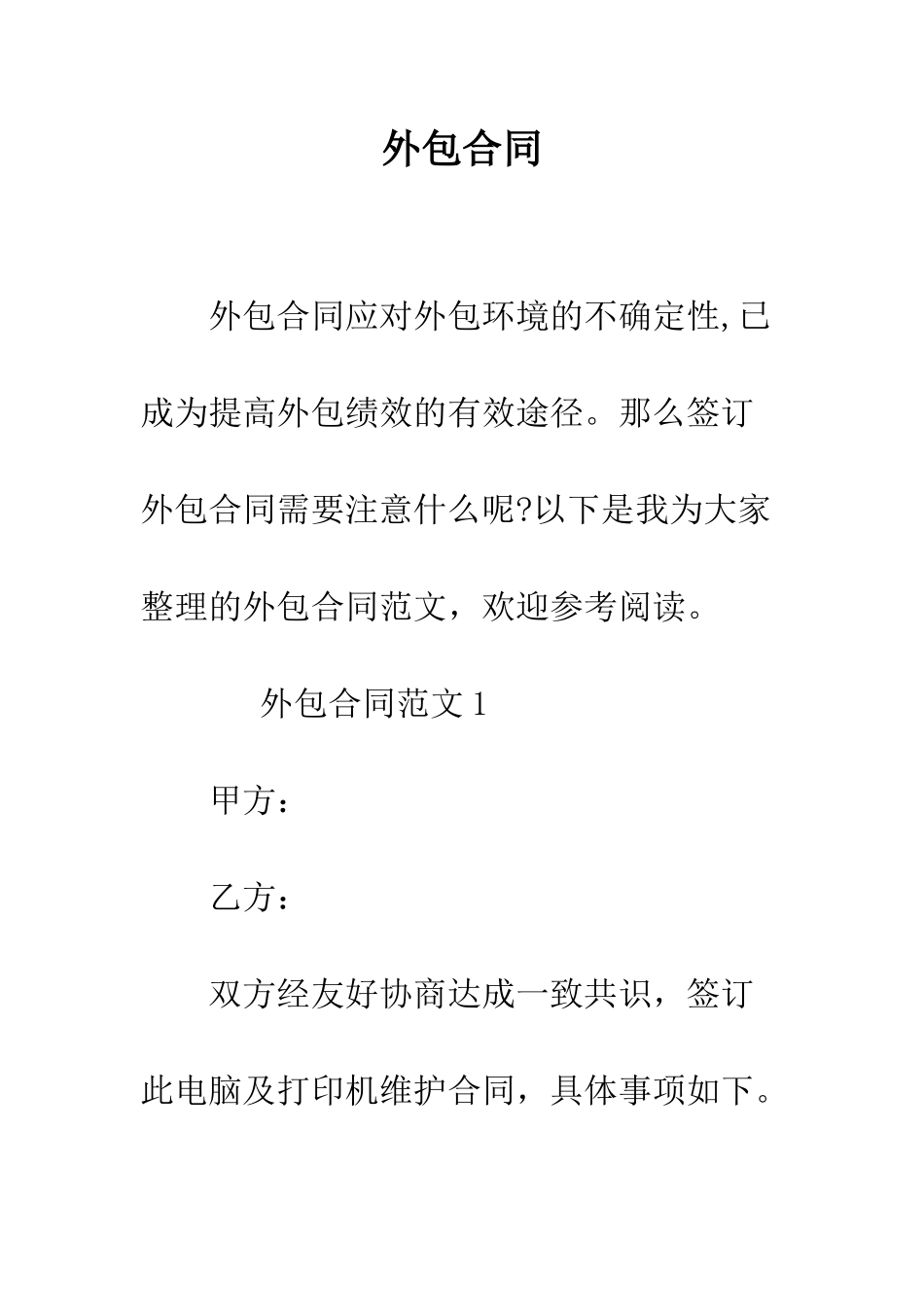 外包合同

外包合同应对外包环境的不确定性,已成为提高外包绩效的有效途径。那么签订外包合同需要注意什么呢?以下是我为大家整理的外包合同范文，欢迎参考阅读。

外包合同范文 1

甲方：

乙方：

双方经友好协商达成一致共识，签订此电脑及打印机维护合同，具体事项如下。